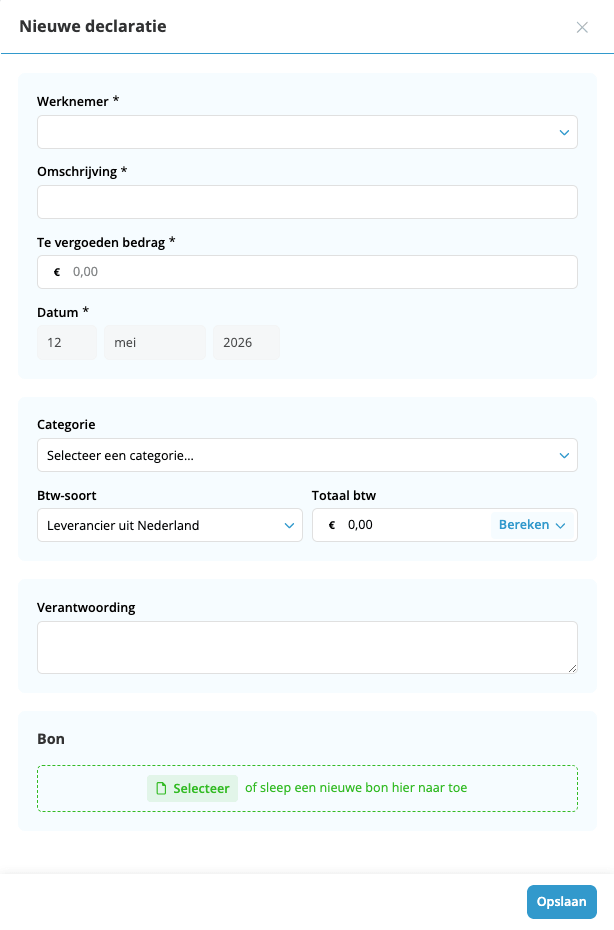 Nieuwe declaratie

×

Werknemer *

Omschrijving *

Te vergoeden bedrag *

€ 0,00

Datum *

12 mei 2026

Categorie

Selecteer een categorie...

Btw-soort

Leverancier uit Nederland

Totaal btw

€ 0,00 Bereken

Verantwoording

Bon

Selecteer of sleep een nieuwe bon hier naar toe

Opslaan